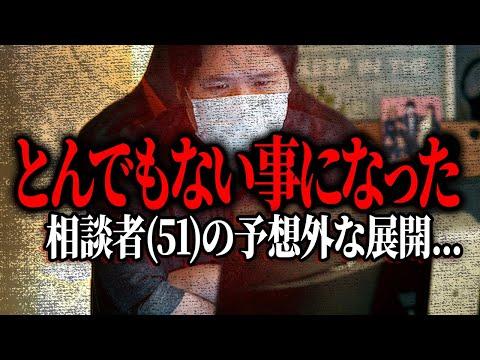 とんでもない事になった
相談者(51)の予想外な展開…